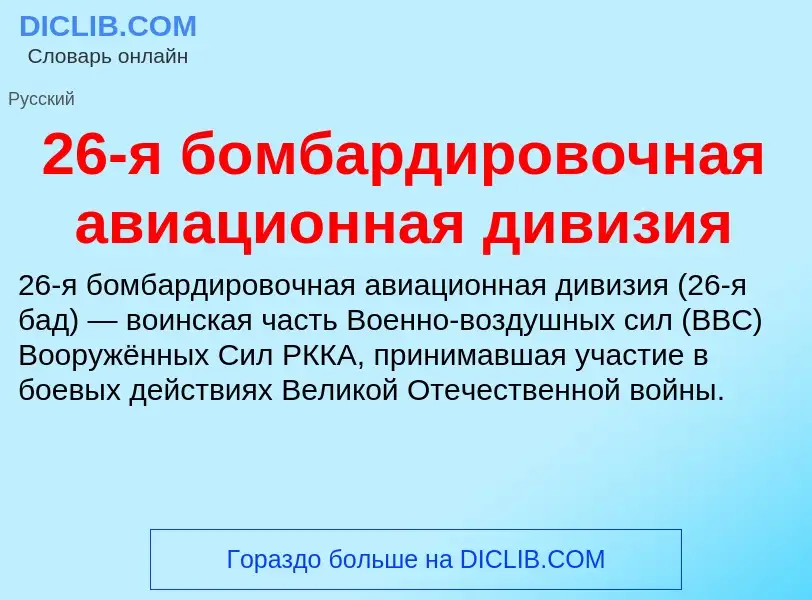 DICLIB.COM
Словарь онлайн

Русский

26-я бомбардировочная авиационная дивизия

26-я бомбардировочная авиационная дивизия (26-я бад) — воинская часть Военно-воздушных сил (ВВС) Вооружённых Сил РККА, принимавшая участие в боевых действиях Великой Отечественной войны.

Гораздо больше на DICLIB.COM